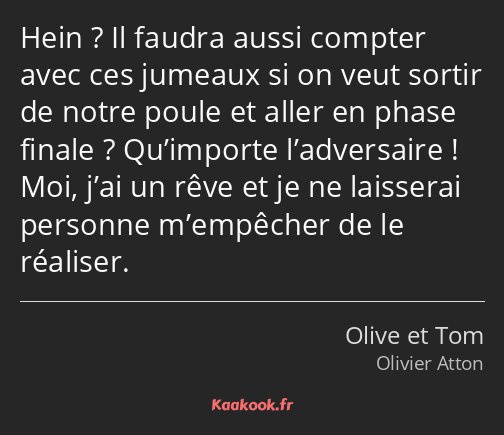 Hein ? Il faudra aussi compter avec ces jumeaux si on veut sortir de notre poule et aller en phase finale ? Qu’importe l’adversaire ! Moi, j’ai un rêve et je ne laisserai personne m’empêcher de le réaliser.

Olive et Tom
Olivier Atton

Kaakook.fr